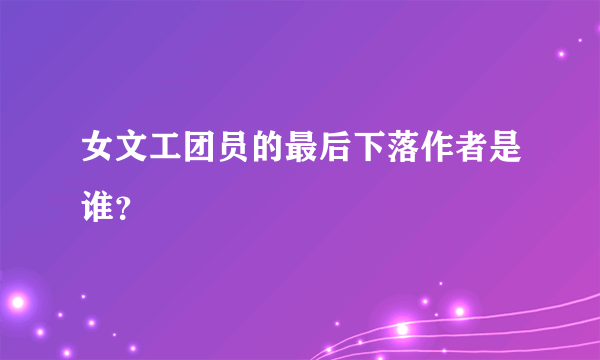 女文工团员的最后下落作者是谁?